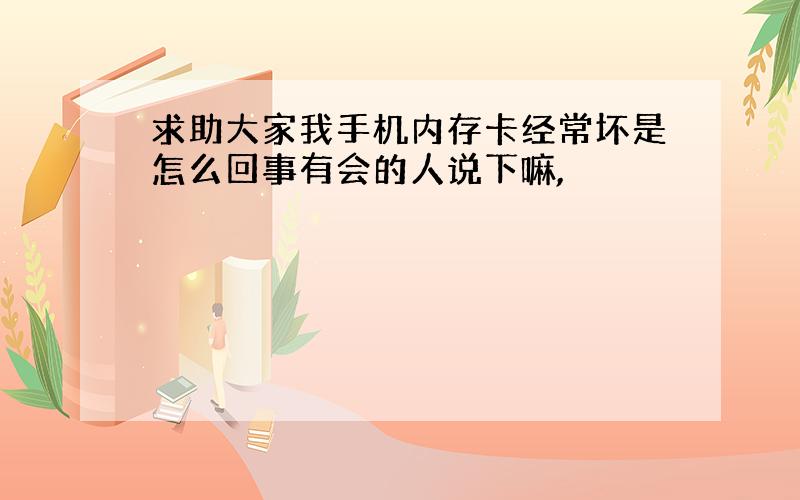 求助大家我手机内存卡经常坏是怎么回事有会的人说下嘛,